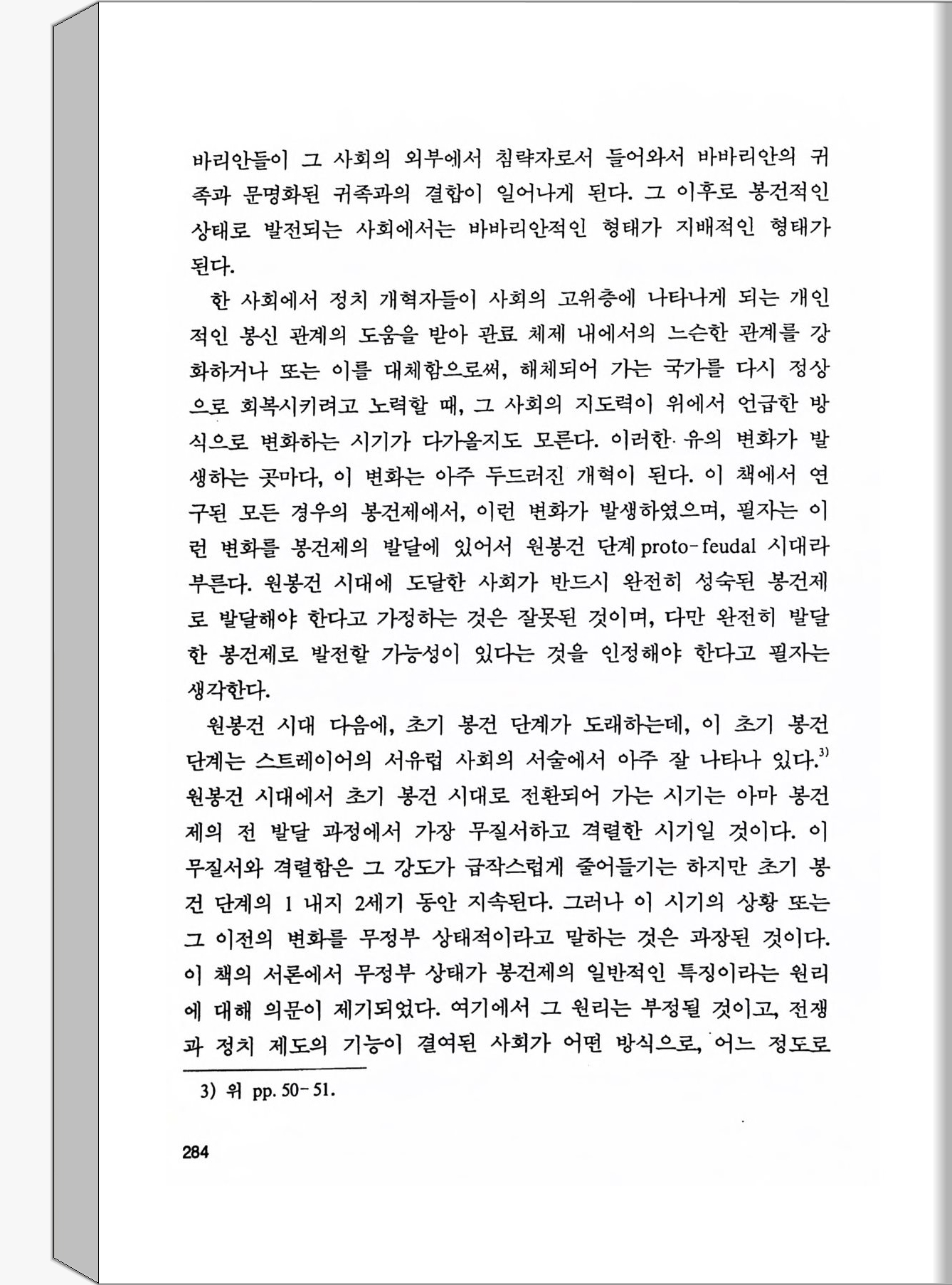 바리안들이 그 사회의 외부에서 침략자로서 들어와서 바바리안의 귀족과 문명화된 귀족과의 결합이 일어나게 된다. 그 이후로 봉건적인 상태로 발전되는 사회에서는 바바리안적인 형태가 지배적인 형태가 된다.

한 사회에서 정치 개혁자들이 사회의 고위층에 나타나게 되는 개인적인 봉신 관계의 도움을 받아 관료 체제 내에서의 느슨한 관계를 강화하거나 또는 이를 대체함으로써, 해체되어 가는 국가를 다시 정상으로 회복시키려고 노력할 때, 그 사회의 지도력이 위에서 언급한 방식으로 변화하는 시기가 다가올지도 모른다. 이러한 유의 변화가 발생하는 곳마다, 이 변화는 아주 두드러진 개혁이 된다. 이 책에서 연구된 모든 경우의 봉건제에서, 이런 변화가 발생하였으며, 필자는 이런 변화를 봉건제의 발달에 있어서 원봉건 단계 proto-feudal 시대라 부른다. 원봉건 시대에 도달한 사회가 반드시 완전히 성숙된 봉건제로 발달해야 한다고 가정하는 것은 잘못된 것이며, 다만 완전히 발달한 봉건제로 발전할 가능성이 있다는 것을 인정해야 한다고 필자는 생각한다.

원봉건 시대 다음에, 초기 봉건 단계가 도래하는데, 이 초기 봉건 단계는 스트레이어의 서유럽 사회의 서술에서 아주 잘 나타나 있다.$^{3)}$ 원봉건 시대에서 초기 봉건 시대로 전환되어 가는 시기는 아마 봉건제의 전 발달 과정에서 가장 무질서하고 격렬한 시기일 것이다. 이 무질서와 격렬함은 그 강도가 급작스럽게 줄어들기는 하지만 초기 봉건 단계의 1 내지 2세기 동안 지속된다. 그러나 이 시기의 상황 또는 그 이전의 변화를 무정부 상태적이라고 말하는 것은 과장된 것이다. 이 책의 서론에서 무정부 상태가 봉건제의 일반적인 특징이라는 원리에 대해 의문이 제기되었다. 여기에서 그 원리는 부정될 것이고, 전쟁과 정치 제도의 기능이 결여된 사회가 어떤 방식으로, 어느 정도로

3) 위 pp. 50-51.

284